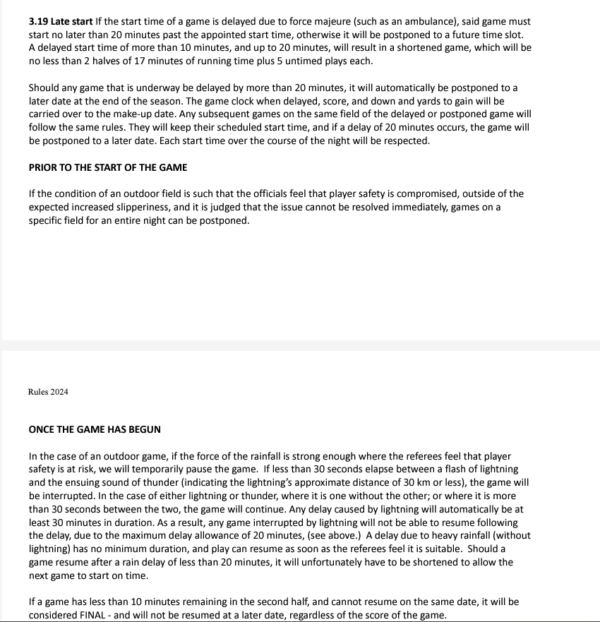 **3.19 Late start** If the start time of a game is delayed due to force majeure (such as an ambulance), said game must start no later than 20 minutes past the appointed start time, otherwise it will be postponed to a future time slot. A delayed start time of more than 10 minutes, and up to 20 minutes, will result in a shortened game, which will be no less than 2 halves of 17 minutes of running time plus 5 untimed plays each.

Should any game that is underway be delayed by more than 20 minutes, it will automatically be postponed to a later date at the end of the season. The game clock when delayed, score, and down and yards to gain will be carried over to the make-up date. Any subsequent games on the same field of the delayed or postponed game will follow the same rules. They will keep their scheduled start time, and if a delay of 20 minutes occurs, the game will be postponed to a later date. Each start time over the course of the night will be respected.

**PRIOR TO THE START OF THE GAME**

If the condition of an outdoor field is such that the officials feel that player safety is compromised, outside of the expected increased slipperiness, and it is judged that the issue cannot be resolved immediately, games on a specific field for an entire night can be postponed.

Rules 2024

**ONCE THE GAME HAS BEGUN**

In the case of an outdoor game, if the force of the rainfall is strong enough where the referees feel that player safety is at risk, we will temporarily pause the game. If less than 30 seconds elapse between a flash of lightning and the ensuing sound of thunder (indicating the lightning's approximate distance of 30 km or less), the game will be interrupted. In the case of either lightning or thunder, where it is one without the other; or where it is more than 30 seconds between the two, the game will continue. Any delay caused by lightning will automatically be at least 30 minutes in duration. As a result, any game interrupted by lightning will not be able to resume following the delay, due to the maximum delay allowance of 20 minutes, (see above.) A delay due to heavy rainfall (without lightning) has no minimum duration, and play can resume as soon as the referees feel it is suitable. Should a game resume after a rain delay of less than 20 minutes, it will unfortunately have to be shortened to allow the next game to start on time.

If a game has less than 10 minutes remaining in the second half, and cannot resume on the same date, it will be considered FINAL - and will not be resumed at a later date, regardless of the score of the game.